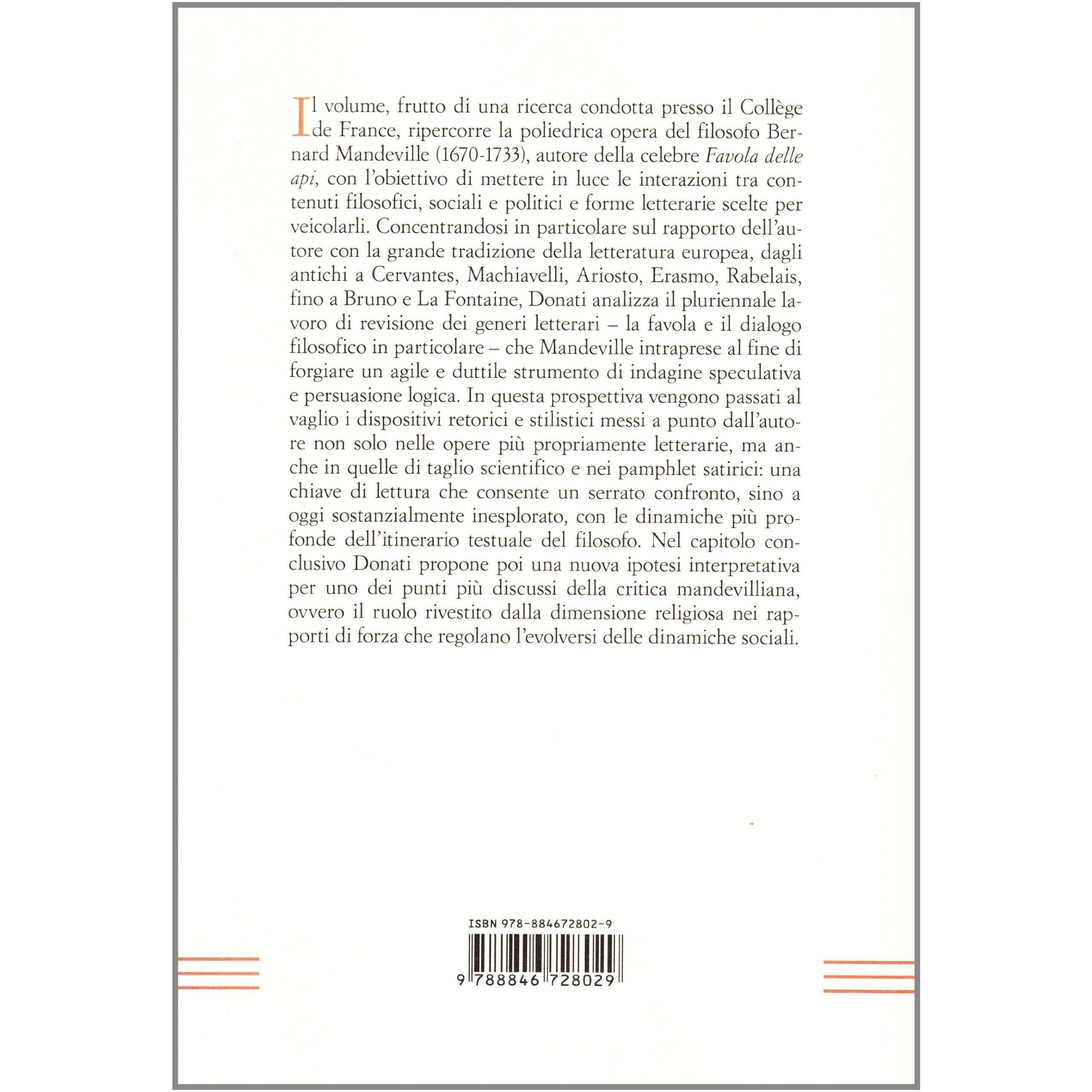 Il volume, frutto di una ricerca condotta presso il Collège de France, ripercorre la poliedrica opera del filosofo Bernard Mandeville (1670-1733), autore della celebre Favola delle api, con l'obiettivo di mettere in luce le interazioni tra contenuti filosofici, sociali e politici e forme letterarie scelte per veicolarli. Concentrandosi in particolare sul rapporto dell'autore con la grande tradizione della letteratura europea, dagli antichi a Cervantes, Machiavelli, Ariosto, Erasmo, Rabelais, fino a Bruno e La Fontaine, Donati analizza il pluriennale lavoro di revisione dei generi letterari – la favola e il dialogo filosofico in particolare – che Mandeville intraprese al fine di forgiare un agile e duttile strumento di indagine speculativa e persuasione logica. In questa prospettiva vengono passati al vaglio i dispositivi retorici e stilistici messi a punto dall'autore non solo nelle opere più propriamente letterarie, ma anche in quelle di taglio scientifico e nei pamphlet satirici: una chiave di lettura che consente un serrato confronto, sino a oggi sostanzialmente inesplorato, con le dinamiche più profonde dell'itinerario testuale del filosofo. Nel capitolo conclusivo Donati propone poi una nuova ipotesi interpretativa per uno dei punti più discussi della critica mandevilliana, ovvero il ruolo rivestito dalla dimensione religiosa nei rapporti di forza che regolano l'evolversi delle dinamiche sociali.

ISBN 978-884672802-9

9 788846 728029